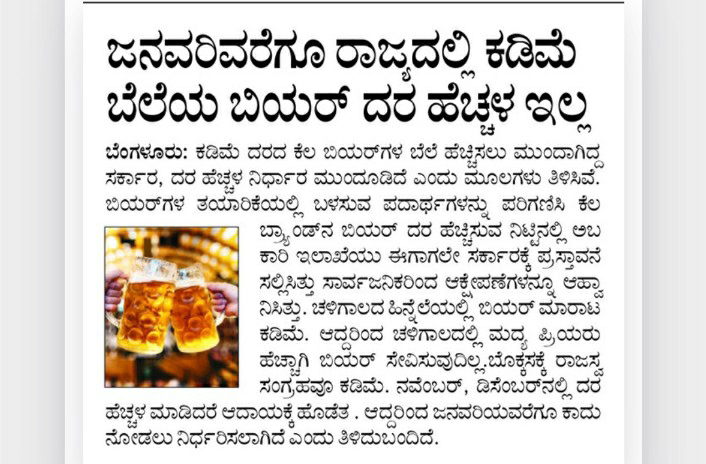 ಜನವರಿವರೆಗೂ ರಾಜ್ಯದಲ್ಲಿ ಕಡಿಮೆ ಬೆಲೆಯ ಬಿಯರ್ ದರ ಹೆಚ್ಚಳ ಇಲ್ಲ

ಬೆಂಗಳೂರು: ಕಡಿಮೆ ದರದ ಕೆಲ ಬಿಯರ್‌ಗಳ ಬೆಲೆ ಹೆಚ್ಚಿಸಲು ಮುಂದಾಗಿದ್ದ ಸರ್ಕಾರ, ದರ ಹೆಚ್ಚಳ ನಿರ್ಧಾರ ಮುಂದೂಡಿದೆ ಎಂದು ಮೂಲಗಳು ತಿಳಿಸಿವೆ. ಬಿಯರ್‌ಗಳ ತಯಾರಿಕೆಯಲ್ಲಿ ಬಳಸುವ ಪದಾರ್ಥಗಳನ್ನು ಪರಿಗಣಿಸಿ ಕೆಲ ಬ್ರ್ಯಾಂಡ್‌ನ ಬಿಯರ್ ದರ ಹೆಚ್ಚಿಸುವ ನಿಟ್ಟಿನಲ್ಲಿ ಅಬಕಾರಿ ಇಲಾಖೆಯು ಈಗಾಗಲೇ ಸರ್ಕಾರಕ್ಕೆ ಪ್ರಸ್ತಾವನೆ ಸಲ್ಲಿಸಿತ್ತು ಸಾರ್ವಜನಿಕರಿಂದ ಆಕ್ಷೇಪಣೆಗಳನ್ನೂ ಆಹ್ವಾನಿಸಿತ್ತು. ಚಳಿಗಾಲದ ಹಿನ್ನೆಲೆಯಲ್ಲಿ ಬಿಯರ್ ಮಾರಾಟ ಕಡಿಮೆ. ಆದ್ದರಿಂದ ಚಳಿಗಾಲದಲ್ಲಿ ಮದ್ಯ ಪ್ರಿಯರು ಹೆಚ್ಚಾಗಿ ಬಿಯರ್ ಸೇವಿಸುವುದಿಲ್ಲ.ಬೊಕ್ಕಸಕ್ಕೆ ರಾಜಸ್ವ ಸಂಗ್ರಹವೂ ಕಡಿಮೆ. ನವೆಂಬರ್, ಡಿಸೆಂಬರ್‌ನಲ್ಲಿ ದರ ಹೆಚ್ಚಳ ಮಾಡಿದರೆ ಆದಾಯಕ್ಕೆ ಹೊಡೆತ . ಆದ್ದರಿಂದ ಜನವರಿಯವರೆಗೂ ಕಾದು ನೋಡಲು ನಿರ್ಧರಿಸಲಾಗಿದೆ ಎಂದು ತಿಳಿದುಬಂದಿದೆ.